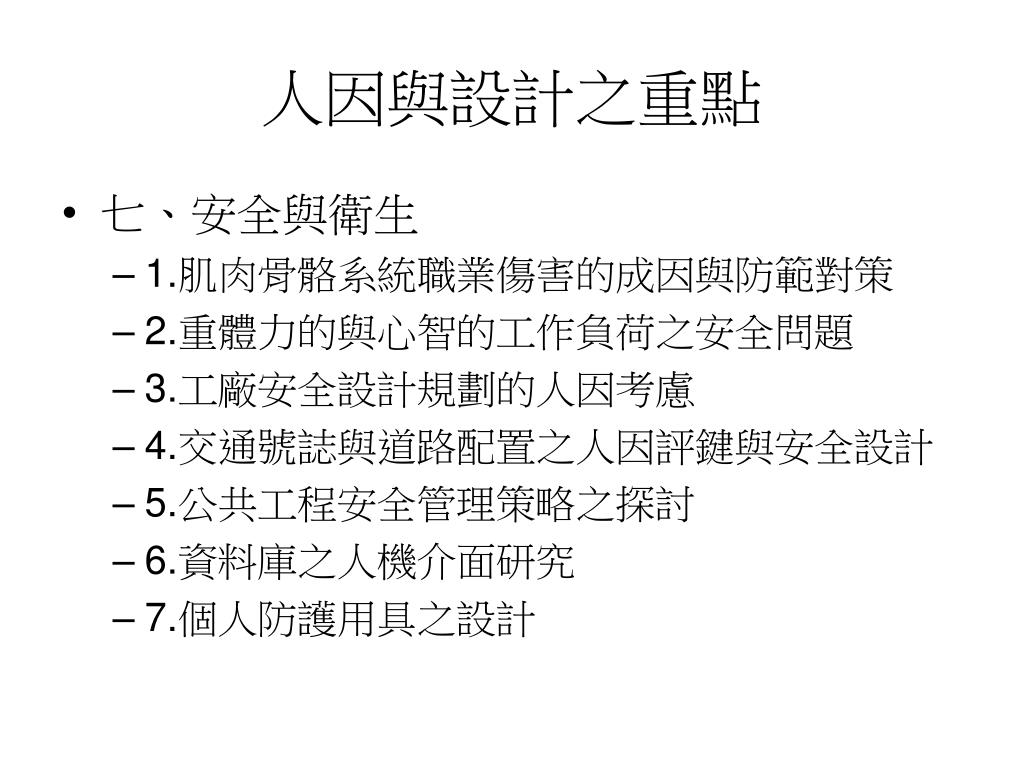 人因與設計之重點

• 七、安全與衛生
– 1.肌肉骨骼系統職業傷害的成因與防範對策
– 2.重體力的與心智的工作負荷之安全問題
– 3.工廠安全設計規劃的人因考慮
– 4.交通號誌與道路配置之人因評鍵與安全設計
– 5.公共工程安全管理策略之探討
– 6.資料庫之人機介面研究
– 7.個人防護用具之設計